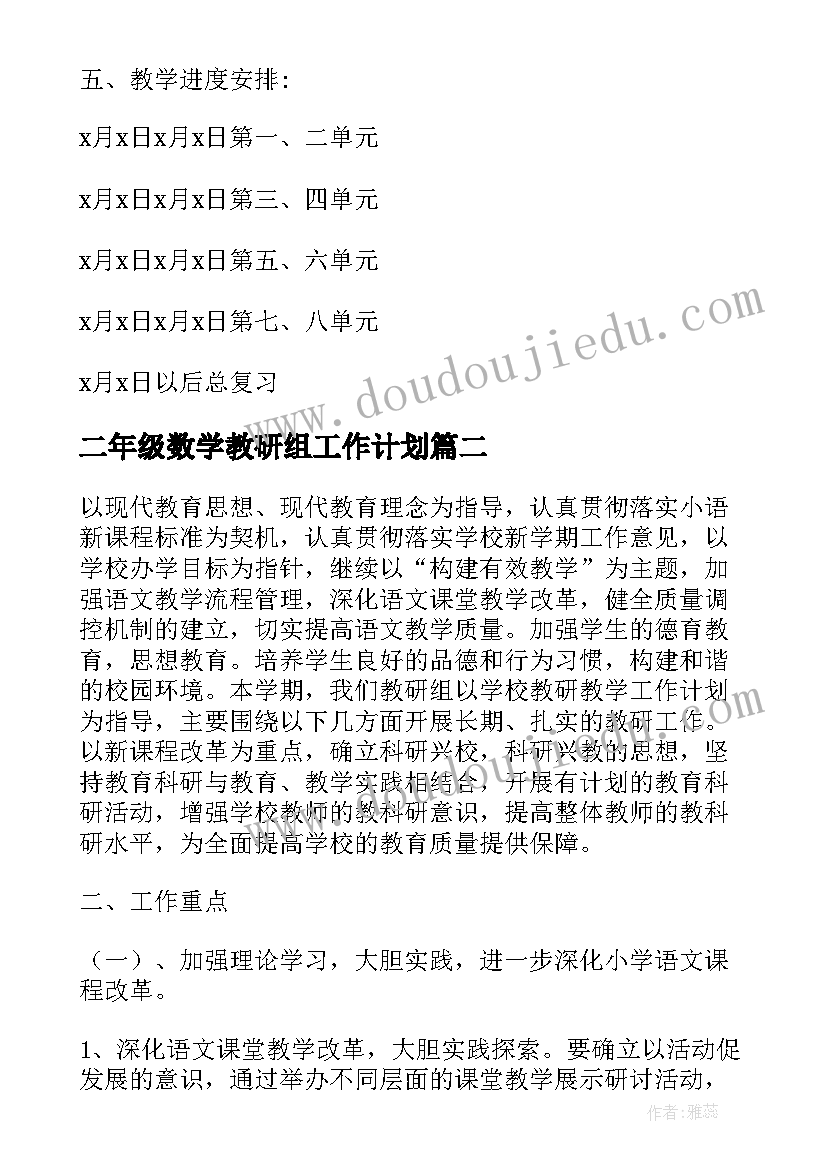 五、教学进度安排：

x月x日x月x日第一、二单元

x月x日x月x日第三、四单元

x月x日x月x日第五、六单元

x月x日x月x日第七、八单元

x月x日以后总复习

www.doudoujiedu.com

二年级数学教研组工作计划篇二

以现代教育思想、现代教育理念为指导，认真贯彻落实小语新课程标准为契机，认真贯彻落实学校新学期工作意见，以学校办学目标为指针，继续以“构建有效教学”为主题，加强语文教学流程管理，深化语文课堂教学改革，健全质量调控机制的建立，切实提高语文教学质量。加强学生的德育教育，思想教育。培养学生良好的品德和行为习惯，构建和谐的校园环境。本学期，我们教研组以学校教研教学工作计划为指导，主要围绕以下几方面开展长期、扎实的教研工作。以新课程改革为重点，确立科研兴校，科研兴教的思想，坚持教育科研与教育、教学实践相结合，开展有计划的教育科研活动，增强学校教师的教科研意识，提高整体教师的教科研水平，为全面提高学校的教育质量提供保障。

二、工作重点

（一）、加强理论学习，大胆实践，进一步深化小学语文课程改革。

1、深化语文课堂教学改革，大胆实践探索。要确立以活动促发展的意识，通过举办不同层面的课堂教学展示研讨活动，

作者：雅蕊